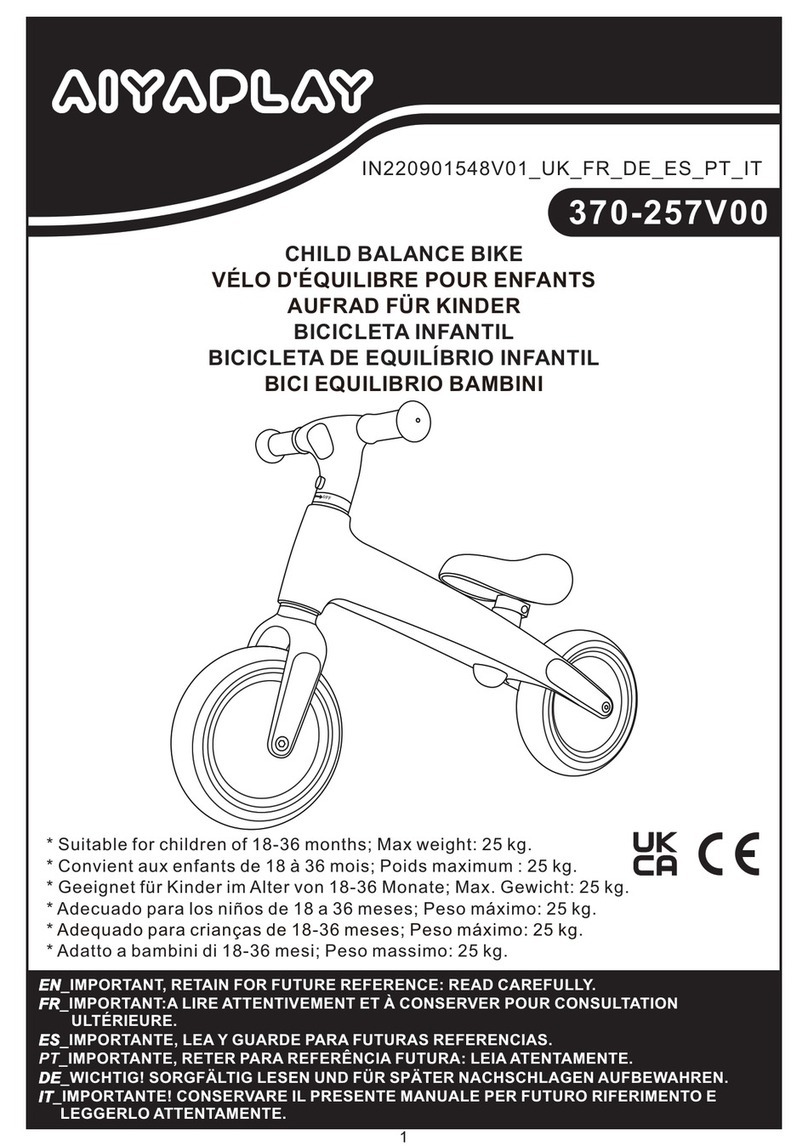 AIYAPLAY

IN220901548V01_UK_FR_DE_ES_PT_IT

370-257V00

CHILD BALANCE BIKE
VÉLO D'ÉQUILIBRE POUR ENFANTS
AUFRAD FÜR KINDER
BICICLETA INFANTIL
BICICLETA DE EQUILÍBRIO INFANTIL
BICI EQUILIBRIO BAMBINI

OFF

* Suitable for children of 18-36 months; Max weight: 25 kg.
* Convient aux enfants de 18 à 36 mois; Poids maximum : 25 kg.
* Geeignet für Kinder im Alter von 18-36 Monate; Max. Gewicht: 25 kg.
* Adecuado para los niños de 18 a 36 meses; Peso máximo: 25 kg.
* Adequado para crianças de 18-36 meses; Peso máximo: 25 kg.
* Adatto a bambini di 18-36 mesi; Peso massimo: 25 kg.

UK CA CE

EN_IMPORTANT, RETAIN FOR FUTURE REFERENCE: READ CAREFULLY.
FR_IMPORTANT:A LIRE ATTENTIVEMENT ET À CONSERVER POUR CONSULTATION ULTÉRIEURE.
ES_IMPORTANTE, LEA Y GUARDE PARA FUTURAS REFERENCIAS.
PT_IMPORTANTE, RETER PARA REFERÊNCIA FUTURA: LEIA ATENTAMENTE.
DE_WICHTIG! SORGFÄLTIG LESEN UND FÜR SPÄTER NACHSCHLAGEN AUFBEWAHREN.
IT_IMPORTANTE! CONSERVARE IL PRESENTE MANUALE PER FUTURO RIFERIMENTO E LEGGERLO ATTENTAMENTE.

1